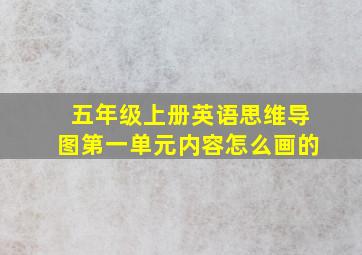 五年级上册英语思维导图第一单元内容怎么画的